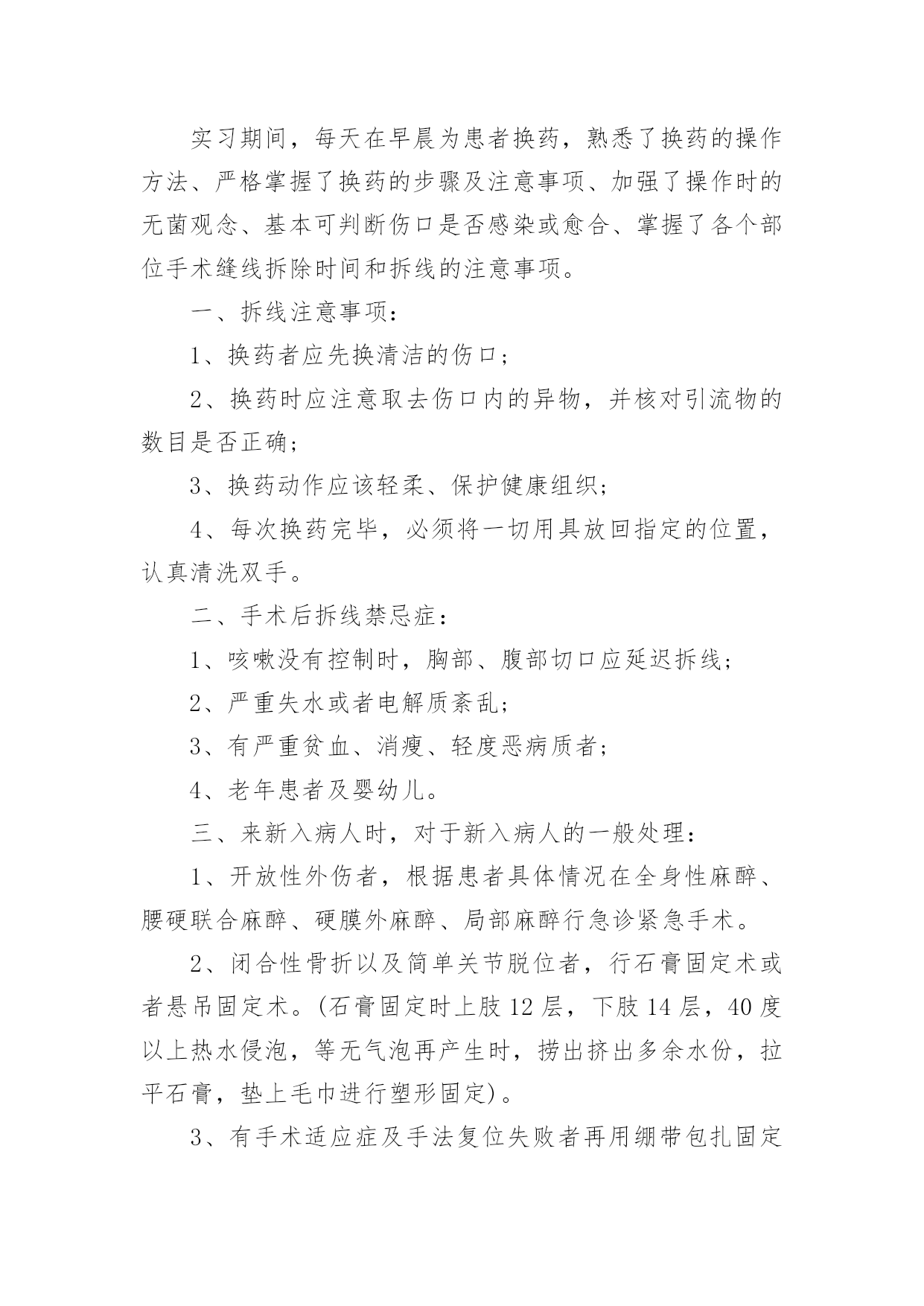 实习期间，每天在早晨为患者换药，熟悉了换药的操作方法、严格掌握了换药的步骤及注意事项、加强了操作时的无菌观念、基本可判断伤口是否感染或愈合、掌握了各个部位手术缝线拆除时间和拆线的注意事项。

一、拆线注意事项：

1、换药者应先换清洁的伤口；

2、换药时应注意取去伤口内的异物，并核对引流物的数目是否正确；

3、换药动作应该轻柔、保护健康组织；

4、每次换药完毕，必须将一切用具放回指定的位置，认真清洗双手。

二、手术后拆线禁忌症：

1、咳嗽没有控制时，胸部、腹部切口应延迟拆线；

2、严重失水或者电解质紊乱；

3、有严重贫血、消瘦、轻度恶病质者；

4、老年患者及婴幼儿。

三、来新入病人时，对于新入病人的一般处理：

1、开放性外伤者，根据患者具体情况在全身性麻醉、腰硬联合麻醉、硬膜外麻醉、局部麻醉行急诊紧急手术。

2、闭合性骨折以及简单关节脱位者，行石膏固定术或者悬吊固定术。(石膏固定时上肢 12 层，下肢 14 层，40 度以上热水侵泡，等无气泡再产生时，捞出挤出多余水份，拉平石膏，垫上毛巾进行塑形固定)。

3、有手术适应症及手法复位失败者再用绷带包扎固定